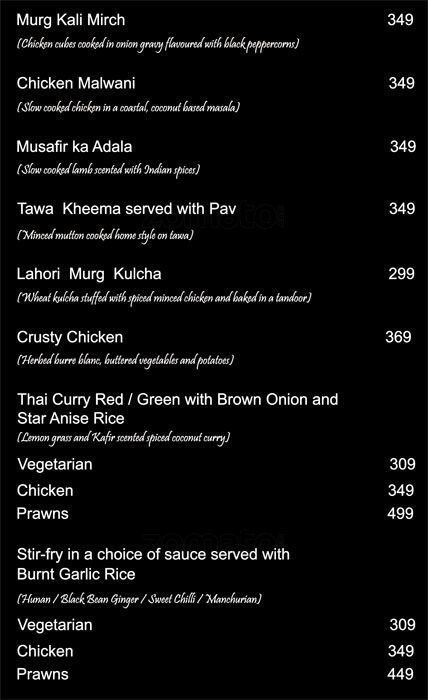 Murg Kali Mirch 349
(Chicken cubes cooked in onion gravy flavoured with black peppercorns)

Chicken Malwani 349
(Slow cooked chicken in a coastal, coconut based masala)

Musafir ka Adala 349
(Slow cooked lamb scented with Indian spices)

Tawa Kheema served with Pav 349
(Minced mutton cooked home style on tawa)

Lahori Murg Kulcha 299
(Wheat kulcha stuffed with spiced minced chicken and baked in a tandoor)

Crusty Chicken 369
(Herbed burre blanc, buttered vegetables and potatoes)

Thai Curry Red / Green with Brown Onion and Star Anise Rice
(Lemon grass and Kafir scented spiced coconut curry)

Vegetarian 309
Chicken 349
Prawns 499

Stir-fry in a choice of sauce served with Burnt Garlic Rice
(Hunan / Black Bean Ginger / Sweet Chilli / Manchurian)

Vegetarian 309
Chicken 349
Prawns 449